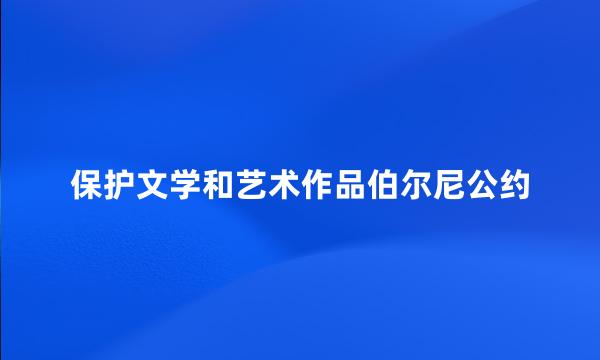 保护文学和艺术作品伯尔尼公约